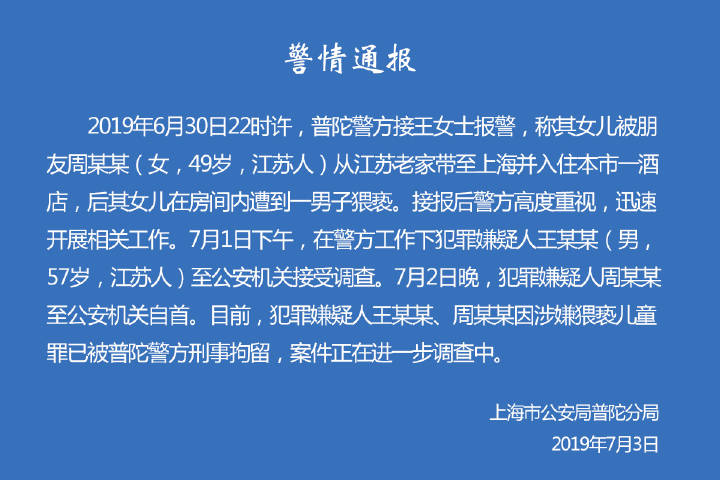 警情通报

2019年6月30日22时许，普陀警方接王女士报警，称其女儿被朋友周某某（女，49岁，江苏人）从江苏老家带至上海并入住本市一酒店，后其女儿在房间内遭到一男子猥亵。接报后警方高度重视，迅速开展相关工作。7月1日下午，在警方工作下犯罪嫌疑人王某某（男，57岁，江苏人）至公安机关接受调查。7月2日晚，犯罪嫌疑人周某某至公安机关自首。目前，犯罪嫌疑人王某某、周某某因涉嫌猥亵儿童罪已被普陀警方刑事拘留，案件正在进一步调查中。

上海市公安局普陀分局
2019年7月3日